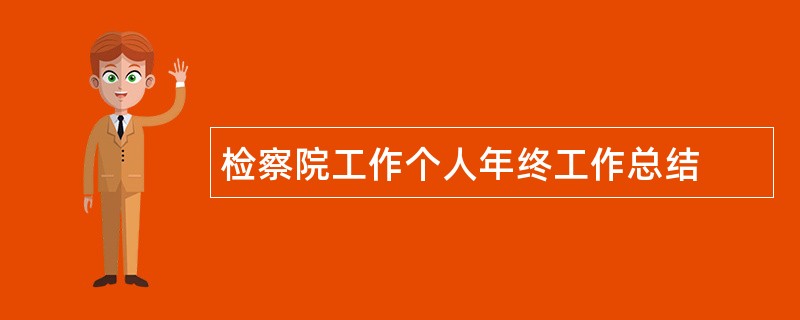 检察院工作个人年终工作总结